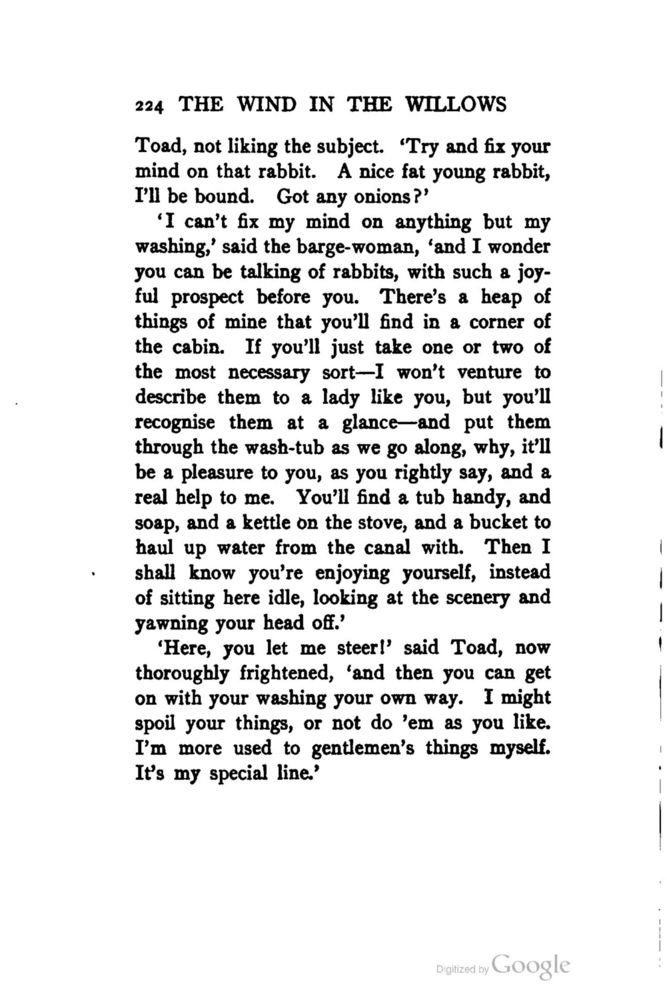 224 THE WIND IN THE WILLOWS

Toad, not liking the subject. 'Try and fix your mind on that rabbit. A nice fat young rabbit, I'll be bound. Got any onions?'

'I can't fix my mind on anything but my washing,' said the barge-woman, 'and I wonder you can be talking of rabbits, with such a joyful prospect before you. There's a heap of things of mine that you'll find in a corner of the cabin. If you'll just take one or two of the most necessary sort—I won't venture to describe them to a lady like you, but you'll recognise them at a glance—and put them through the wash-tub as we go along, why, it'll be a pleasure to you, as you rightly say, and a real help to me. You'll find a tub handy, and soap, and a kettle on the stove, and a bucket to haul up water from the canal with. Then I shall know you're enjoying yourself, instead of sitting here idle, looking at the scenery and yawning your head off.'

'Here, you let me steer!' said Toad, now thoroughly frightened, 'and then you can get on with your washing your own way. I might spoil your things, or not do 'em as you like. I'm more used to gentlemen's things myself. It's my special line.'

Digitized by Google